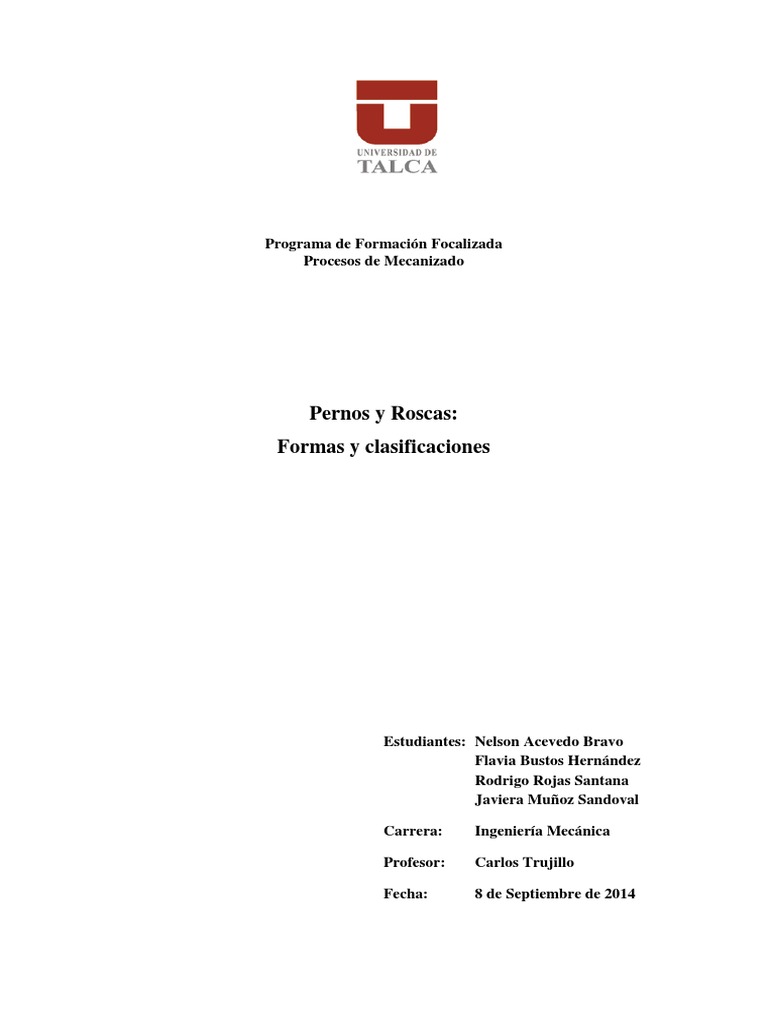 UNIVERSIDAD DE
TALCA

Programa de Formación Focalizada
Procesos de Mecanizado

Pernos y Roscas:
Formas y clasificaciones

Estudiantes: Nelson Acevedo Bravo
Flavia Bustos Hernández
Rodrigo Rojas Santana
Javiera Muñoz Sandoval

Carrera: Ingeniería Mecánica

Profesor: Carlos Trujillo

Fecha: 8 de Septiembre de 2014